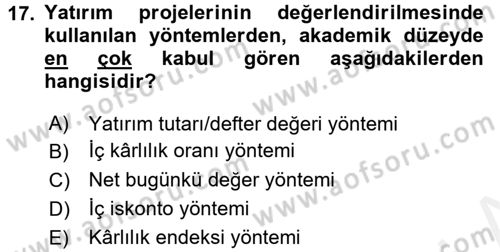 17. Yatırım projelerinin değerlendirilmesinde kullanılan yöntemlerden, akademik düzeyde en çok kabul gören aşağıdakilerden hangisidir?

A) Yatırım tutarı/defter değeri yöntemi
B) İç kârlılık oranı yöntemi
C) Net bugünkü değer yöntemi
D) İç iskonto yöntemi
E) Kârlılık endeksi yöntemi

www.aofsoru.com